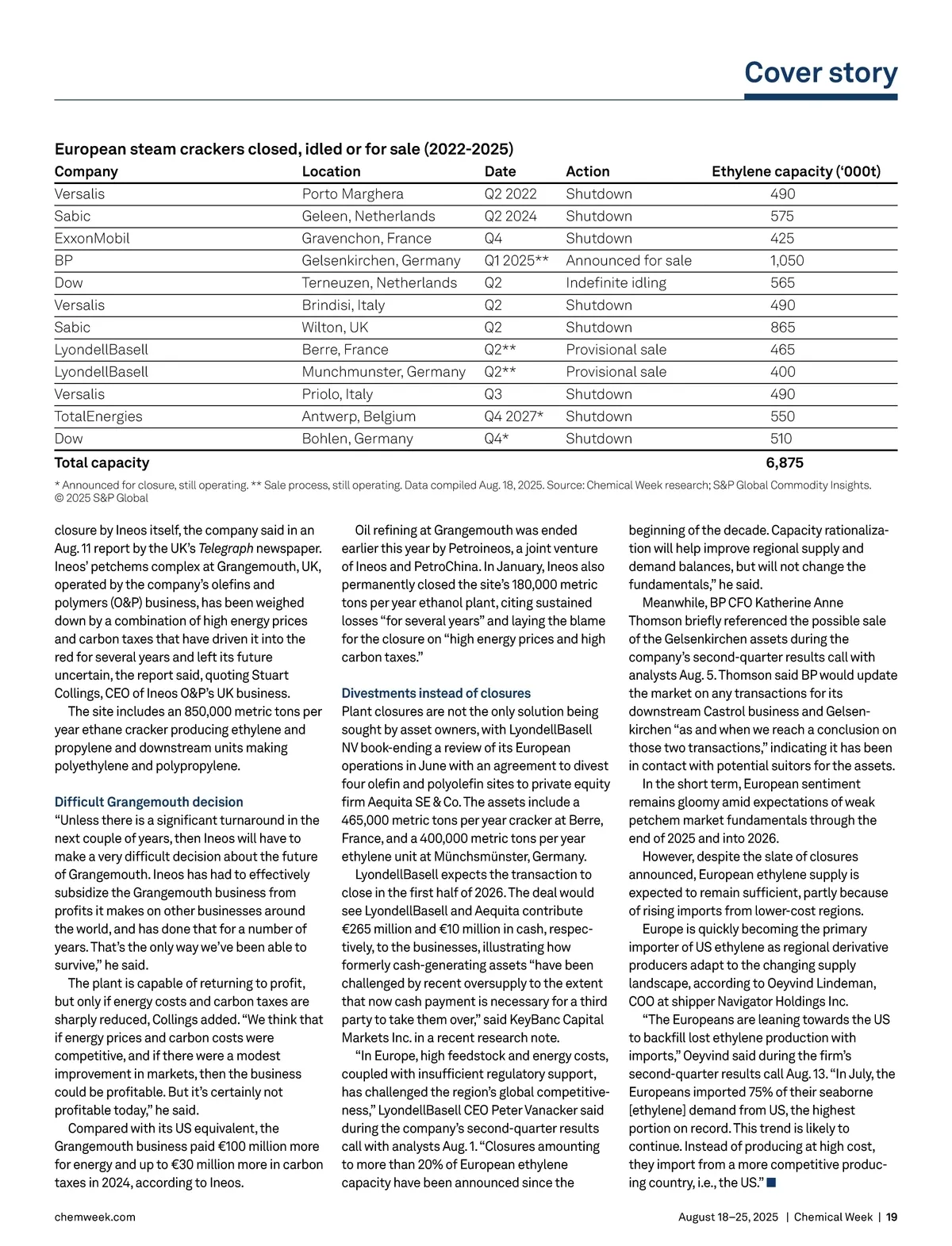 Cover story

European steam crackers closed, idled or for sale (2022-2025)

| Company | Location | Date | Action | Ethylene capacity ('000t) |
|---|---|---|---|---|
| Versalis | Porto Marghera | Q2 2022 | Shutdown | 490 |
| Sabic | Geleen, Netherlands | Q2 2024 | Shutdown | 575 |
| ExxonMobil | Gravenchon, France | Q4 | Shutdown | 425 |
| BP | Gelsenkirchen, Germany | Q1 2025** | Announced for sale | 1,050 |
| Dow | Terneuzen, Netherlands | Q2 | Indefinite idling | 565 |
| Versalis | Brindisi, Italy | Q2 | Shutdown | 490 |
| Sabic | Wilton, UK | Q2 | Shutdown | 865 |
| LyondellBasell | Berre, France | Q2** | Provisional sale | 465 |
| LyondellBasell | Munchmunster, Germany | Q2** | Provisional sale | 400 |
| Versalis | Priolo, Italy | Q3 | Shutdown | 490 |
| TotalEnergies | Antwerp, Belgium | Q4 2027* | Shutdown | 550 |
| Dow | Bohlen, Germany | Q4* | Shutdown | 510 |
| Total capacity | | | | 6,875 |

* Announced for closure, still operating. ** Sale process, still operating. Data compiled Aug. 18, 2025. Source: Chemical Week research; S&P Global Commodity Insights. © 2025 S&P Global

closure by Ineos itself, the company said in an Aug. 11 report by the UK's Telegraph newspaper. Ineos' petchems complex at Grangemouth, UK, operated by the company's olefins and polymers (O&P) business, has been weighed down by a combination of high energy prices and carbon taxes that have driven it into the red for several years and left its future uncertain, the report said, quoting Stuart Collings, CEO of Ineos O&P's UK business.

The site includes an 850,000 metric tons per year ethane cracker producing ethylene and propylene and downstream units making polyethylene and polypropylene.

Difficult Grangemouth decision
"Unless there is a significant turnaround in the next couple of years, then Ineos will have to make a very difficult decision about the future of Grangemouth. Ineos has had to effectively subsidize the Grangemouth business from profits it makes on other businesses around the world, and has done that for a number of years. That's the only way we've been able to survive," he said.

The plant is capable of returning to profit, but only if energy costs and carbon taxes are sharply reduced, Collings added. "We think that if energy prices and carbon costs were competitive, and if there were a modest improvement in markets, then the business could be profitable. But it's certainly not profitable today," he said.

Compared with its US equivalent, the Grangemouth business paid €100 million more for energy and up to €30 million more in carbon taxes in 2024, according to Ineos.

Oil refining at Grangemouth was ended earlier this year by Petroineos, a joint venture of Ineos and PetroChina. In January, Ineos also permanently closed the site's 180,000 metric tons per year ethanol plant, citing sustained losses "for several years" and laying the blame for the closure on "high energy prices and high carbon taxes."

Divestments instead of closures
Plant closures are not the only solution being sought by asset owners, with LyondellBasell NV book-ending a review of its European operations in June with an agreement to divest four olefin and polyolefin sites to private equity firm Aequita SE & Co. The assets include a 465,000 metric tons per year cracker at Berre, France, and a 400,000 metric tons per year ethylene unit at Münchsmünster, Germany.

LyondellBasell expects the transaction to close in the first half of 2026. The deal would see LyondellBasell and Aequita contribute €265 million and €10 million in cash, respectively, to the businesses, illustrating how formerly cash-generating assets "have been challenged by recent oversupply to the extent that now cash payment is necessary for a third party to take them over," said KeyBanc Capital Markets Inc. in a recent research note.

"In Europe, high feedstock and energy costs, coupled with insufficient regulatory support, has challenged the region's global competitiveness," LyondellBasell CEO Peter Vanacker said during the company's second-quarter results call with analysts Aug. 1. "Closures amounting to more than 20% of European ethylene capacity have been announced since the beginning of the decade. Capacity rationalization will help improve regional supply and demand balances, but will not change the fundamentals," he said.

Meanwhile, BP CFO Katherine Anne Thomson briefly referenced the possible sale of the Gelsenkirchen assets during the company's second-quarter results call with analysts Aug. 5. Thomson said BP would update the market on any transactions for its downstream Castrol business and Gelsenkirchen "as and when we reach a conclusion on those two transactions," indicating it has been in contact with potential suitors for the assets.

In the short term, European sentiment remains gloomy amid expectations of weak petchem market fundamentals through the end of 2025 and into 2026.

However, despite the slate of closures announced, European ethylene supply is expected to remain sufficient, partly because of rising imports from lower-cost regions.

Europe is quickly becoming the primary importer of US ethylene as regional derivative producers adapt to the changing supply landscape, according to Oeyvind Lindeman, COO at shipper Navigator Holdings Inc.

"The Europeans are leaning towards the US to backfill lost ethylene production with imports," Oeyvind said during the firm's second-quarter results call Aug. 13. "In July, the Europeans imported 75% of their seaborne [ethylene] demand from US, the highest portion on record. This trend is likely to continue. Instead of producing at high cost, they import from a more competitive producing country, i.e., the US." ■

chemweek.com

August 18–25, 2025 | Chemical Week | 19